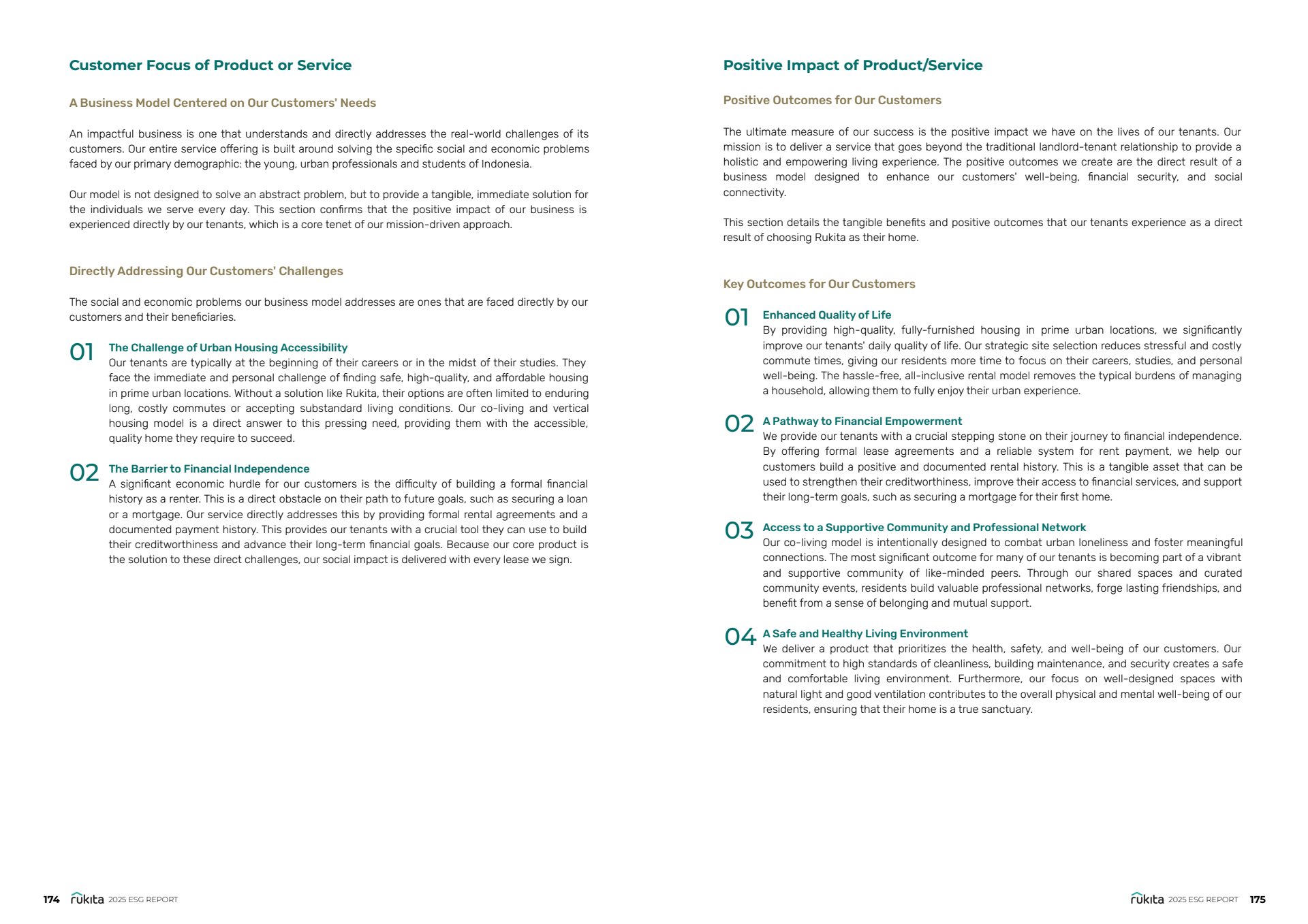 Customer Focus of Product or Service

A Business Model Centered on Our Customers' Needs

An impactful business is one that understands and directly addresses the real-world challenges of its customers. Our entire service offering is built around solving the specific social and economic problems faced by our primary demographic: the young, urban professionals and students of Indonesia.

Our model is not designed to solve an abstract problem, but to provide a tangible, immediate solution for the individuals we serve every day. This section confirms that the positive impact of our business is experienced directly by our tenants, which is a core tenet of our mission-driven approach.

Directly Addressing Our Customers' Challenges

The social and economic problems our business model addresses are ones that are faced directly by our customers and their beneficiaries.

01 The Challenge of Urban Housing Accessibility
Our tenants are typically at the beginning of their careers or in the midst of their studies. They face the immediate and personal challenge of finding safe, high-quality, and affordable housing in prime urban locations. Without a solution like Rukita, their options are often limited to enduring long, costly commutes or accepting substandard living conditions. Our co-living and vertical housing model is a direct answer to this pressing need, providing them with the accessible, quality home they require to succeed.

02 The Barrier to Financial Independence
A significant economic hurdle for our customers is the difficulty of building a formal financial history as a renter. This is a direct obstacle on their path to future goals, such as securing a loan or a mortgage. Our service directly addresses this by providing formal rental agreements and a documented payment history. This provides our tenants with a crucial tool they can use to build their creditworthiness and advance their long-term financial goals. Because our core product is the solution to these direct challenges, our social impact is delivered with every lease we sign.

174 rukita 2025 ESG REPORT

Positive Impact of Product/Service

Positive Outcomes for Our Customers

The ultimate measure of our success is the positive impact we have on the lives of our tenants. Our mission is to deliver a service that goes beyond the traditional landlord-tenant relationship to provide a holistic and empowering living experience. The positive outcomes we create are the direct result of a business model designed to enhance our customers' well-being, financial security, and social connectivity.

This section details the tangible benefits and positive outcomes that our tenants experience as a direct result of choosing Rukita as their home.

Key Outcomes for Our Customers

01 Enhanced Quality of Life
By providing high-quality, fully-furnished housing in prime urban locations, we significantly improve our tenants' daily quality of life. Our strategic site selection reduces stressful and costly commute times, giving our residents more time to focus on their careers, studies, and personal well-being. The hassle-free, all-inclusive rental model removes the typical burdens of managing a household, allowing them to fully enjoy their urban experience.

02 A Pathway to Financial Empowerment
We provide our tenants with a crucial stepping stone on their journey to financial independence. By offering formal lease agreements and a reliable system for rent payment, we help our customers build a positive and documented rental history. This is a tangible asset that can be used to strengthen their creditworthiness, improve their access to financial services, and support their long-term goals, such as securing a mortgage for their first home.

03 Access to a Supportive Community and Professional Network
Our co-living model is intentionally designed to combat urban loneliness and foster meaningful connections. The most significant outcome for many of our tenants is becoming part of a vibrant and supportive community of like-minded peers. Through our shared spaces and curated community events, residents build valuable professional networks, forge lasting friendships, and benefit from a sense of belonging and mutual support.

04 A Safe and Healthy Living Environment
We deliver a product that prioritizes the health, safety, and well-being of our customers. Our commitment to high standards of cleanliness, building maintenance, and security creates a safe and comfortable living environment. Furthermore, our focus on well-designed spaces with natural light and good ventilation contributes to the overall physical and mental well-being of our residents, ensuring that their home is a true sanctuary.

rukita 2025 ESG REPORT 175